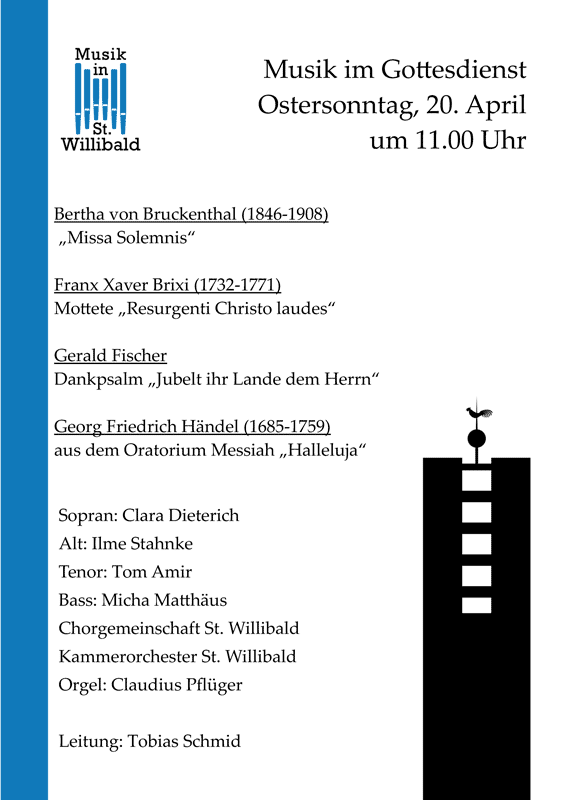 Musik in St. Willibald

Musik im Gottesdienst
Ostersonntag, 20. April
um 11.00 Uhr

Bertha von Bruckenthal (1846-1908)
„Missa Solemnis“

Franx Xaver Brixi (1732-1771)
Mottete „Resurgenti Christo laudes“

Gerald Fischer
Dankpsalm „Jubelt ihr Lande dem Herrn“

Georg Friedrich Händel (1685-1759)
aus dem Oratorium Messiah „Halleluja“

Sopran: Clara Dieterich
Alt: Ilme Stahnke
Tenor: Tom Amir
Bass: Micha Matthäus
Chorgemeinschaft St. Willibald
Kammerorchester St. Willibald
Orgel: Claudius Pflüger

Leitung: Tobias Schmid